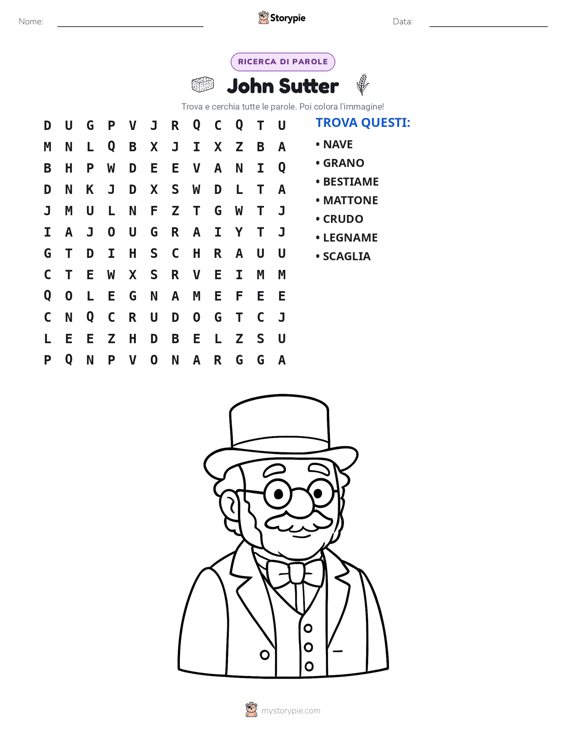 Nome: ____ Storypie Data: ____

RICERCA DI PAROLE

John Sutter

Trova e cerchia tutte le parole. Poi colora l'immagine!

D U G P V J R Q C Q T U
M N L Q B X J I X Z B A
B H P W D E E V A N I Q
D N K J D X S W D L T A
J M U L N F Z T G W T J
I A J O U G R A I Y T J
G T D I H S C H R A U U
C T E W X S R V E I M M
Q O L E G N A M E F E E
C N Q C R U D O G T C J
L E E Z H D B E L Z S U
P Q N P V O N A R G G A

TROVA QUESTI:
• NAVE
• GRANO
• BESTIAME
• MATTONE
• CRUDO
• LEGNAME
• SCAGLIA

mystorypie.com